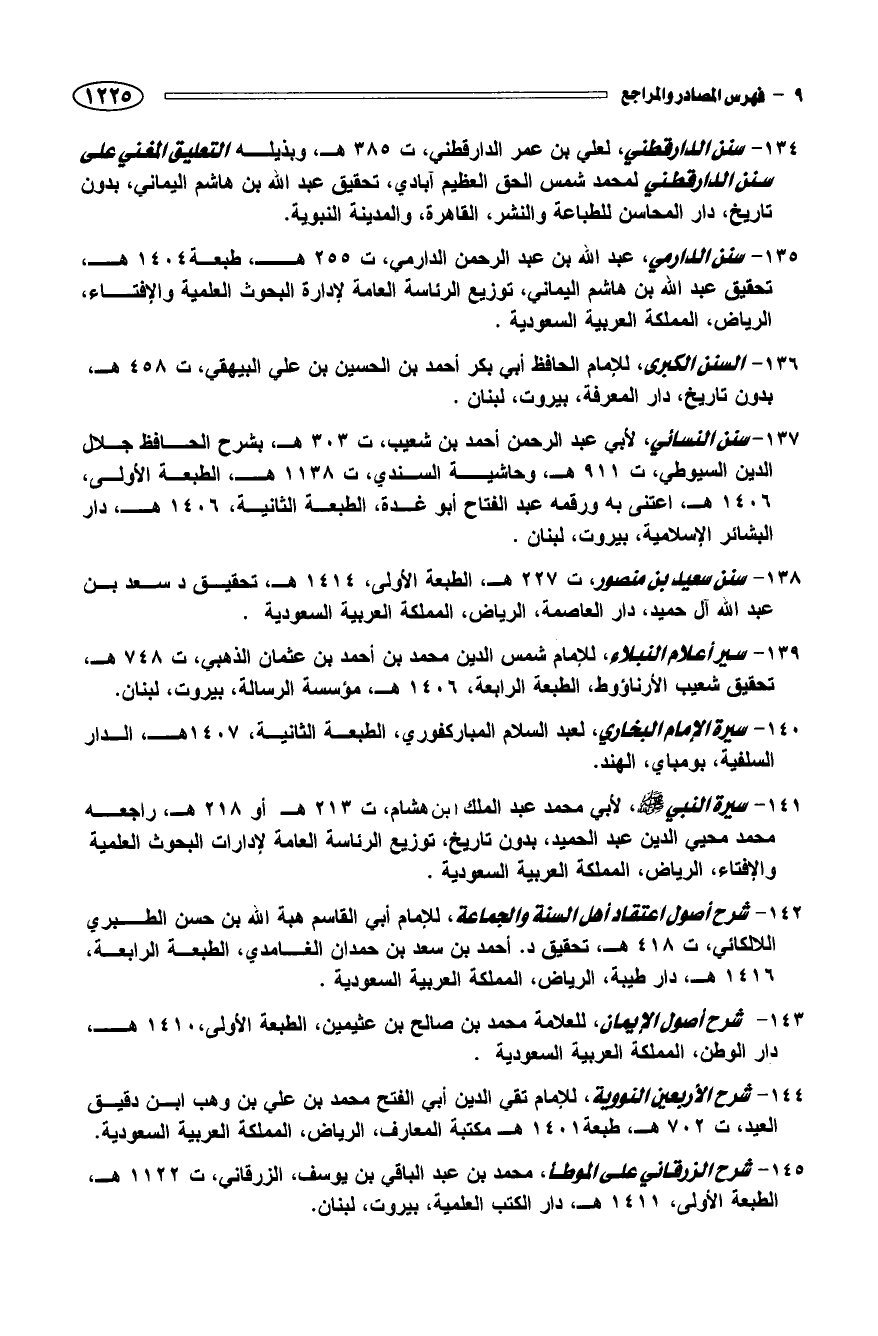 ٩ - فهرس المصادر والمراجع ١٢٢٥

١٣٤- سنن الدارقطني، لعلي بن عمر الدارقطني، ت ٣٨٥ هـ، وبذيله التعليق المغني على سنن الدارقطني لمحمد شمس الحق العظيم آبادي، تحقيق عبد الله بن هاشم اليماني، بدون تاريخ، دار المحاسن للطباعة والنشر، القاهرة، والمدينة النبوية.

١٣٥- سنن الدارمي، عبد الله بن عبد الرحمن الدارمي، ت ٢٥٥ هـ، طبعة ١٤٠٤ هـ، تحقيق عبد الله بن هاشم اليماني، توزيع الرئاسة العامة لإدارة البحوث العلمية والإفتاء، الرياض، المملكة العربية السعودية .

١٣٦- السنن الكبرى، للإمام الحافظ أبي بكر أحمد بن الحسين بن علي البيهقي، ت ٤٥٨ هـ، بدون تاريخ، دار المعرفة، بيروت، لبنان .

١٣٧- سنن النسائي، لأبي عبد الرحمن أحمد بن شعيب، ت ٣٠٣ هـ، بشرح الحافظ جلال الدين السيوطي، ت ٩١١ هـ، وحاشية السندي، ت ١١٣٨ هـ، الطبعة الأولى، ١٤٠٦ هـ، اعتنى به ورقمه عبد الفتاح أبو غدة، الطبعة الثانية، ١٤٠٦ هـ، دار البشائر الإسلامية، بيروت، لبنان .

١٣٨- سنن سعيد بن منصور، ت ٢٢٧ هـ، الطبعة الأولى، ١٤١٤ هـ، تحقيق د سعد بن عبد الله آل حميد، دار العاصمة، الرياض، المملكة العربية السعودية .

١٣٩- سير أعلام النبلاء، للإمام شمس الدين محمد بن أحمد بن عثمان الذهبي، ت ٧٤٨ هـ، تحقيق شعيب الأرناؤوط، الطبعة الرابعة، ١٤٠٦ هـ، مؤسسة الرسالة، بيروت، لبنان.

١٤٠- سيرة الإمام البخاري، لعبد السلام المباركفوري، الطبعة الثانية، ١٤٠٧هـ، الدار السلفية، بومباي، الهند.

١٤١- سيرة النبي ﷺ، لأبي محمد عبد الملك ابن هشام، ت ٢١٣ هـ أو ٢١٨ هـ، راجعه محمد محيي الدين عبد الحميد، بدون تاريخ، توزيع الرئاسة العامة لإدارات البحوث العلمية والإفتاء، الرياض، المملكة العربية السعودية .

١٤٢- شرح أصول اعتقاد أهل السنة والجماعة، للإمام أبي القاسم هبة الله بن حسن الطبري اللالكائي، ت ٤١٨ هـ، تحقيق د. أحمد بن سعد بن حمدان الغامدي، الطبعة الرابعة، ١٤١٦ هـ، دار طيبة، الرياض، المملكة العربية السعودية .

١٤٣- شرح أصول الإيمان، للعلامة محمد بن صالح بن عثيمين، الطبعة الأولى، ١٤١٠ هـ، دار الوطن، المملكة العربية السعودية .

١٤٤- شرح الأربعين النووية، للإمام تقي الدين أبي الفتح محمد بن علي بن وهب ابن دقيق العيد، ت ٧٠٢ هـ، طبعة ١٤٠١ هـ مكتبة المعارف، الرياض، المملكة العربية السعودية.

١٤٥- شرح الزرقاني على الموطأ، محمد بن عبد الباقي بن يوسف، الزرقاني، ت ١١٢٢ هـ، الطبعة الأولى، ١٤١١ هـ، دار الكتب العلمية، بيروت، لبنان.